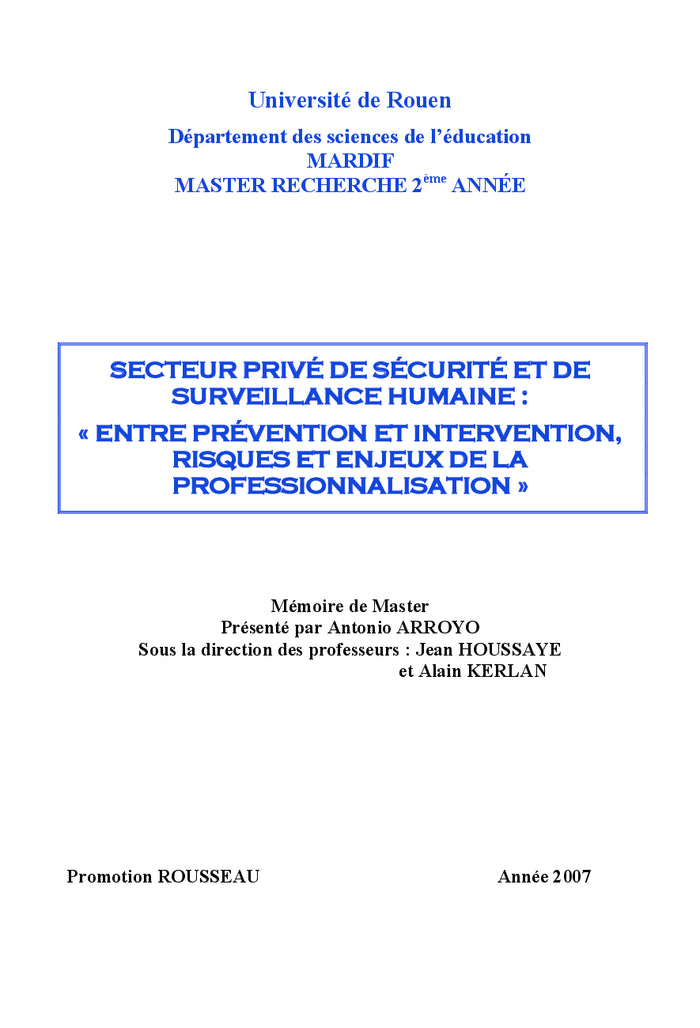 Université de Rouen

Département des sciences de l'éducation
MARDIF
MASTER RECHERCHE 2$^{ème}$ ANNÉE

SECTEUR PRIVÉ DE SÉCURITÉ ET DE SURVEILLANCE HUMAINE :
« ENTRE PRÉVENTION ET INTERVENTION, RISQUES ET ENJEUX DE LA PROFESSIONNALISATION »

Mémoire de Master
Présenté par Antonio ARROYO
Sous la direction des professeurs : Jean HOUSSAYE
et Alain KERLAN

Promotion ROUSSEAU

Année 2007